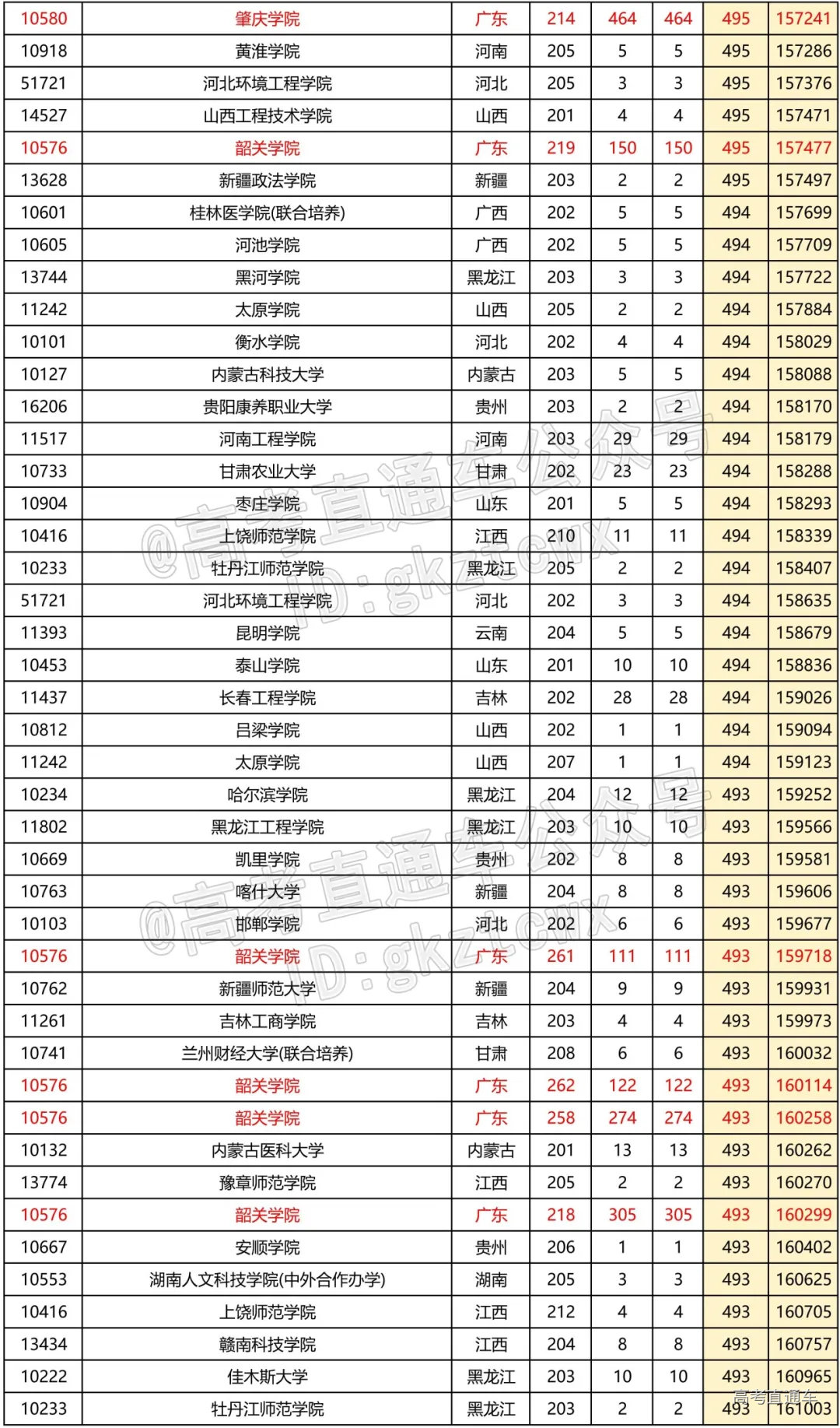 | 10580 | 肇庆学院 | 广东 | 214 | 464 | 464 | 495 | 157241 |
|---|---|---|---|---|---|---|---|
| 10918 | 黄淮学院 | 河南 | 205 | 5 | 5 | 495 | 157286 |
| 51721 | 河北环境工程学院 | 河北 | 205 | 3 | 3 | 495 | 157376 |
| 14527 | 山西工程技术学院 | 山西 | 201 | 4 | 4 | 495 | 157471 |
| 10576 | 韶关学院 | 广东 | 219 | 150 | 150 | 495 | 157477 |
| 13628 | 新疆政法学院 | 新疆 | 203 | 2 | 2 | 495 | 157497 |
| 10601 | 桂林医学院(联合培养) | 广西 | 202 | 5 | 5 | 494 | 157699 |
| 10605 | 河池学院 | 广西 | 202 | 5 | 5 | 494 | 157709 |
| 13744 | 黑河学院 | 黑龙江 | 203 | 3 | 3 | 494 | 157722 |
| 11242 | 太原学院 | 山西 | 205 | 2 | 2 | 494 | 157884 |
| 10101 | 衡水学院 | 河北 | 202 | 4 | 4 | 494 | 158029 |
| 10127 | 内蒙古科技大学 | 内蒙古 | 203 | 5 | 5 | 494 | 158088 |
| 16206 | 贵阳康养职业大学 | 贵州 | 203 | 2 | 2 | 494 | 158170 |
| 11517 | 河南工程学院 | 河南 | 203 | 29 | 29 | 494 | 158179 |
| 10733 | 甘肃农业大学 | 甘肃 | 202 | 23 | 23 | 494 | 158288 |
| 10904 | 枣庄学院 | 山东 | 201 | 5 | 5 | 494 | 158293 |
| 10416 | 上饶师范学院 | 江西 | 210 | 11 | 11 | 494 | 158339 |
| 10233 | 牡丹江师范学院 | 黑龙江 | 205 | 2 | 2 | 494 | 158407 |
| 51721 | 河北环境工程学院 | 河北 | 202 | 3 | 3 | 494 | 158635 |
| 11393 | 昆明学院 | 云南 | 204 | 5 | 5 | 494 | 158679 |
| 10453 | 泰山学院 | 山东 | 201 | 10 | 10 | 494 | 158836 |
| 11437 | 长春工程学院 | 吉林 | 202 | 28 | 28 | 494 | 159026 |
| 10812 | 吕梁学院 | 山西 | 202 | 1 | 1 | 494 | 159094 |
| 11242 | 太原学院 | 山西 | 207 | 1 | 1 | 494 | 159123 |
| 10234 | 哈尔滨学院 | 黑龙江 | 204 | 12 | 12 | 493 | 159252 |
| 11802 | 黑龙江工程学院 | 黑龙江 | 203 | 10 | 10 | 493 | 159566 |
| 10669 | 凯里学院 | 贵州 | 202 | 8 | 8 | 493 | 159581 |
| 10763 | 喀什大学 | 新疆 | 204 | 8 | 8 | 493 | 159606 |
| 10103 | 邯郸学院 | 河北 | 202 | 6 | 6 | 493 | 159677 |
| 10576 | 韶关学院 | 广东 | 261 | 111 | 111 | 493 | 159718 |
| 10762 | 新疆师范大学 | 新疆 | 204 | 9 | 9 | 493 | 159931 |
| 11261 | 吉林工商学院 | 吉林 | 203 | 4 | 4 | 493 | 159973 |
| 10741 | 兰州财经大学(联合培养) | 甘肃 | 208 | 6 | 6 | 493 | 160032 |
| 10576 | 韶关学院 | 广东 | 262 | 122 | 122 | 493 | 160114 |
| 10576 | 韶关学院 | 广东 | 258 | 274 | 274 | 493 | 160258 |
| 10132 | 内蒙古医科大学 | 内蒙古 | 201 | 13 | 13 | 493 | 160262 |
| 13774 | 豫章师范学院 | 江西 | 205 | 2 | 2 | 493 | 160270 |
| 10576 | 韶关学院 | 广东 | 218 | 305 | 305 | 493 | 160299 |
| 10667 | 安顺学院 | 贵州 | 206 | 1 | 1 | 493 | 160402 |
| 10553 | 湖南人文科技学院(中外合作办学) | 湖南 | 205 | 3 | 3 | 493 | 160625 |
| 10416 | 上饶师范学院 | 江西 | 212 | 4 | 4 | 493 | 160705 |
| 13434 | 赣南科技学院 | 江西 | 204 | 8 | 8 | 493 | 160757 |
| 10222 | 佳木斯大学 | 黑龙江 | 203 | 10 | 10 | 493 | 160965 |
| 10233 | 牡丹江师范学院 | 黑龙江 | 203 | 2 | 2 | 493 | 161003 |

@高考直通车公众号 ID:gkztcwx
@高考直通车公众号 ID:gkztcwx
高考直通车